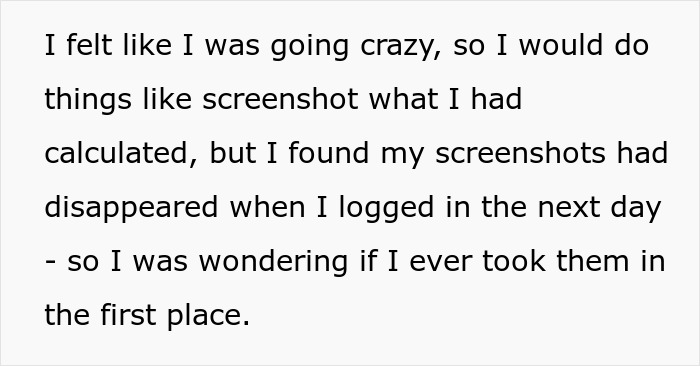 I felt like I was going crazy, so I would do things like screenshot what I had calculated, but I found my screenshots had disappeared when I logged in the next day - so I was wondering if I ever took them in the first place.